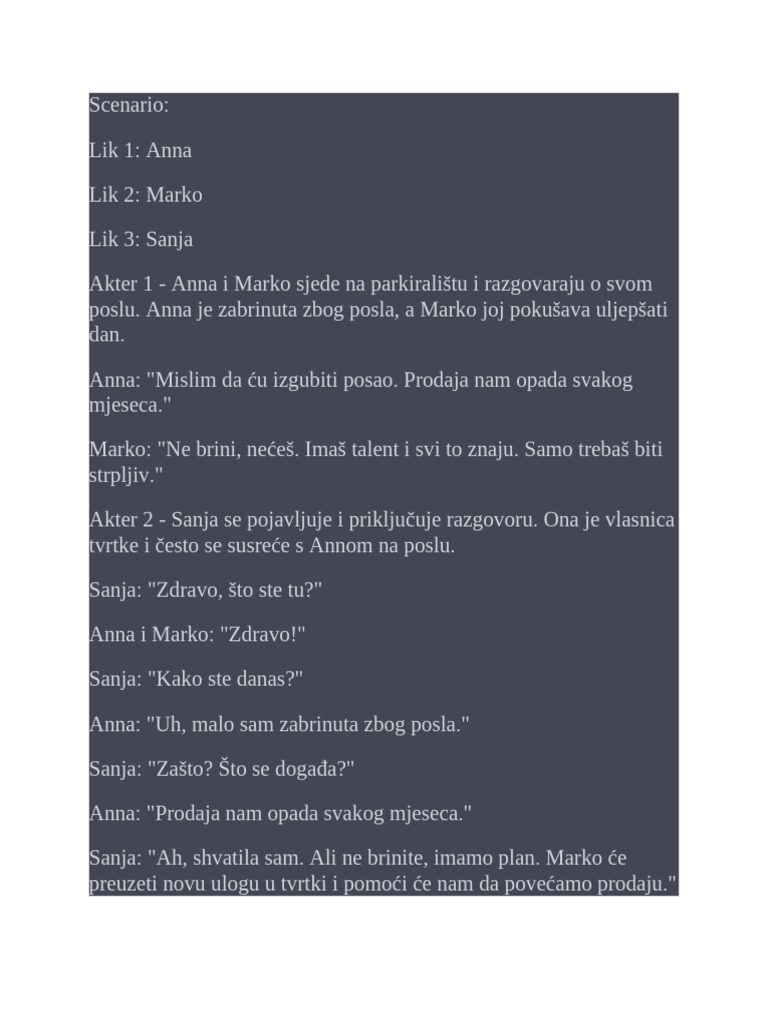 Scenario:

Lik 1: Anna

Lik 2: Marko

Lik 3: Sanja

Akter 1 - Anna i Marko sjede na parkiralištu i razgovaraju o svom poslu. Anna je zabrinuta zbog posla, a Marko joj pokušava uljepšati dan.

Anna: "Mislim da ću izgubiti posao. Prodaja nam opada svakog mjeseca."

Marko: "Ne brini, nećeš. Imaš talent i svi to znaju. Samo trebaš biti strpljiv."

Akter 2 - Sanja se pojavljuje i priključuje razgovoru. Ona je vlasnica tvrtke i često se susreće s Annom na poslu.

Sanja: "Zdravo, što ste tu?"

Anna i Marko: "Zdravo!"

Sanja: "Kako ste danas?"

Anna: "Uh, malo sam zabrinuta zbog posla."

Sanja: "Zašto? Što se događa?"

Anna: "Prodaja nam opada svakog mjeseca."

Sanja: "Ah, shvatila sam. Ali ne brinite, imamo plan. Marko će preuzeti novu ulogu u tvrtki i pomoći će nam da povećamo prodaju."